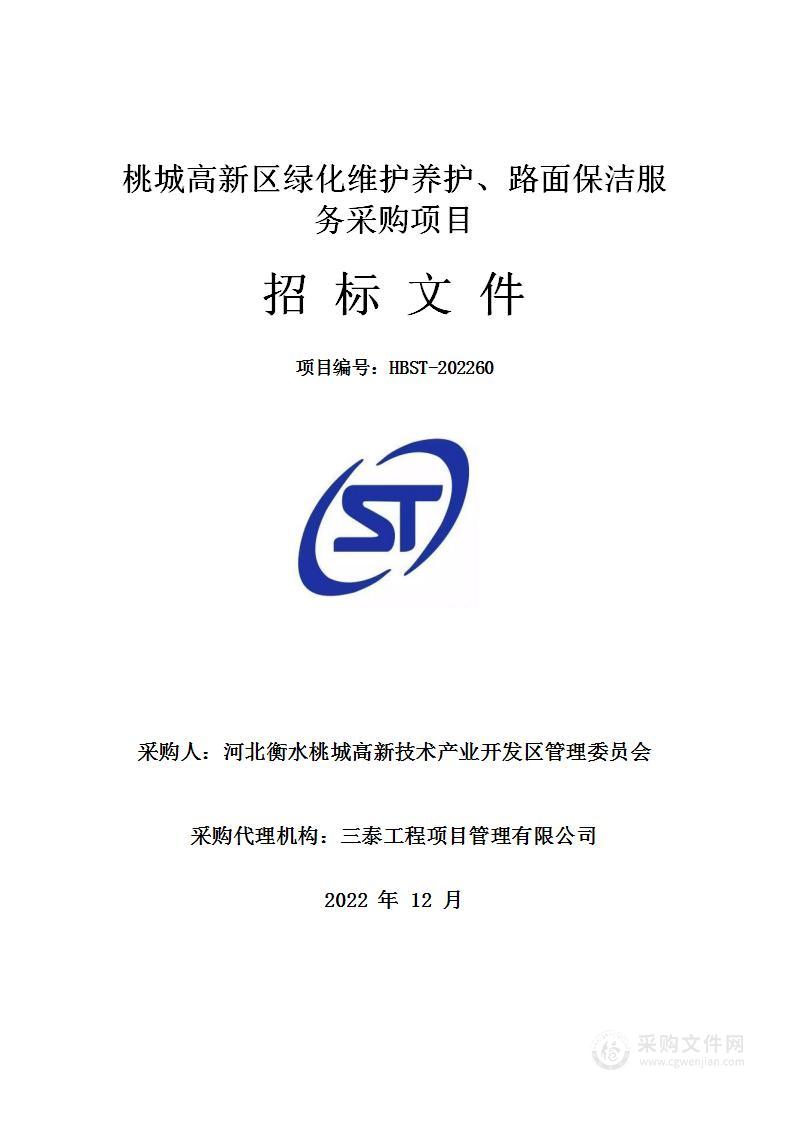 桃城高新区绿化维护养护、路面保洁服务采购项目

招 标 文 件

项目编号：HBST-202260

ST

采购人：河北衡水桃城高新技术产业开发区管理委员会

采购代理机构：三泰工程项目管理有限公司

2022 年 12 月

采购文件网
www.cgwenjian.com